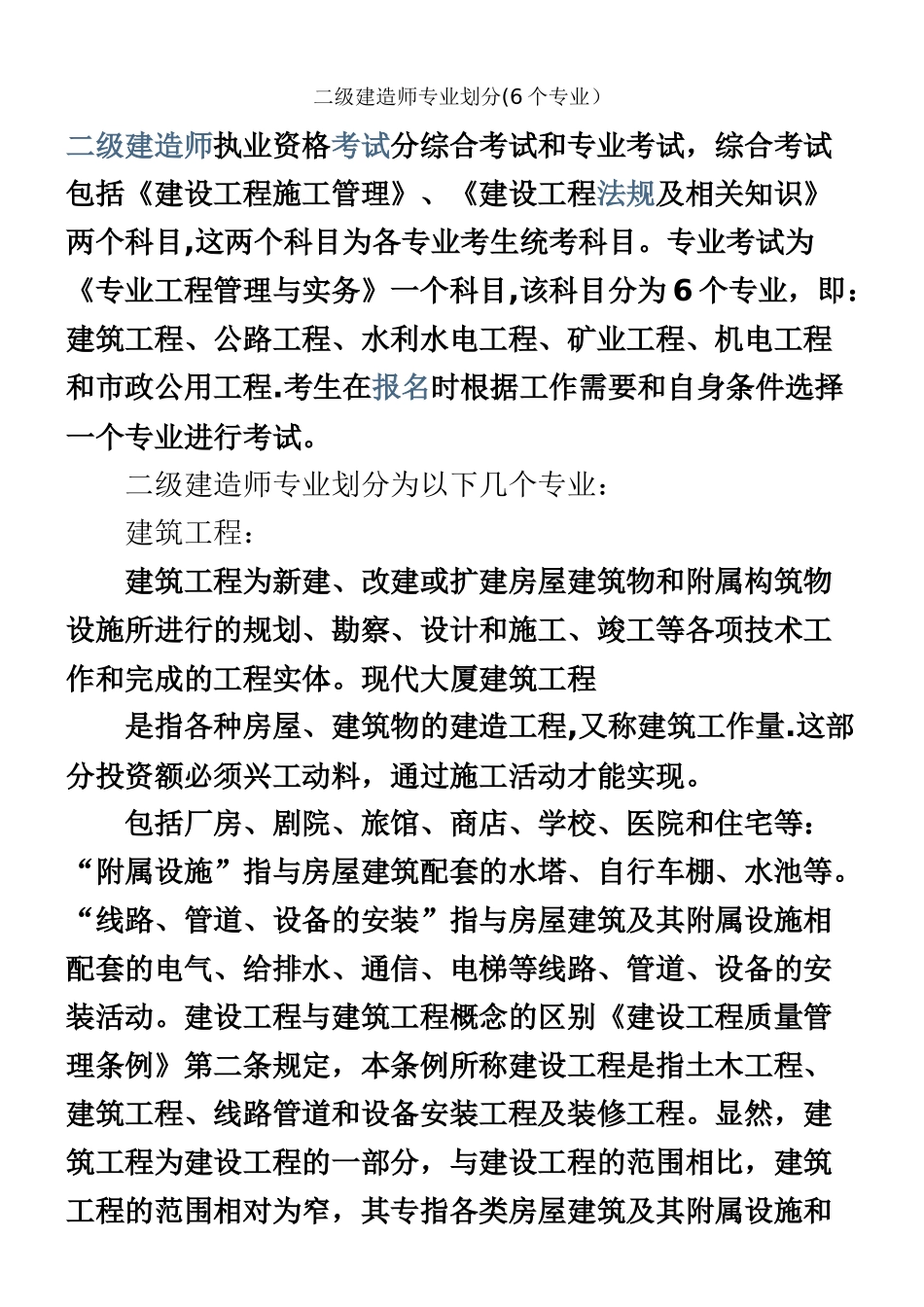 二级建造师专业划分(6个专业)

二级建造师执业资格考试分综合考试和专业考试，综合考试包括《建设工程施工管理》、《建设工程法规及相关知识》两个科目,这两个科目为各专业考生统考科目。专业考试为《专业工程管理与实务》一个科目,该科目分为6个专业，即：建筑工程、公路工程、水利水电工程、矿业工程、机电工程和市政公用工程.考生在报名时根据工作需要和自身条件选择一个专业进行考试。

二级建造师专业划分为以下几个专业：

建筑工程：

建筑工程为新建、改建或扩建房屋建筑物和附属构筑物设施所进行的规划、勘察、设计和施工、竣工等各项技术工作和完成的工程实体。现代大厦建筑工程

是指各种房屋、建筑物的建造工程,又称建筑工作量.这部分投资额必须兴工动料，通过施工活动才能实现。

包括厂房、剧院、旅馆、商店、学校、医院和住宅等：“附属设施”指与房屋建筑配套的水塔、自行车棚、水池等。“线路、管道、设备的安装”指与房屋建筑及其附属设施相配套的电气、给排水、通信、电梯等线路、管道、设备的安装活动。建设工程与建筑工程概念的区别《建设工程质量管理条例》第二条规定，本条例所称建设工程是指土木工程、建筑工程、线路管道和设备安装工程及装修工程。显然，建筑工程为建设工程的一部分，与建设工程的范围相比，建筑工程的范围相对为窄，其专指各类房屋建筑及其附属设施和